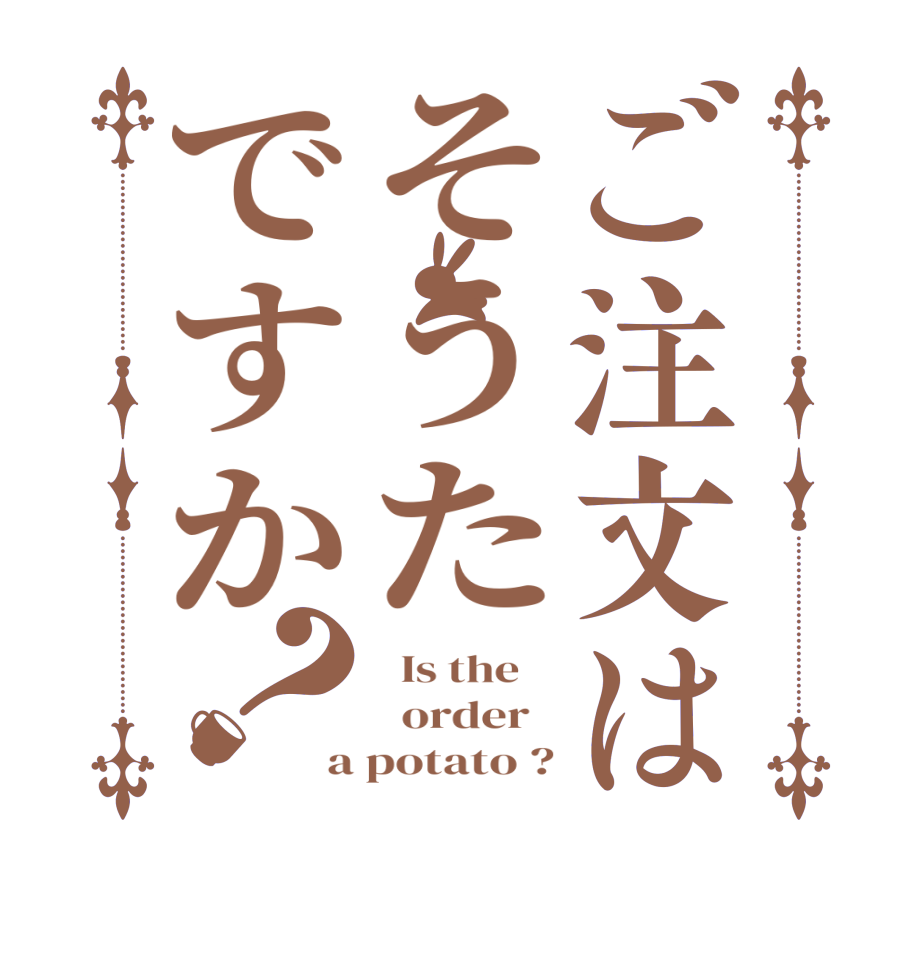 ご注文は
そうた
ですか?

Is the
order
a potato ?